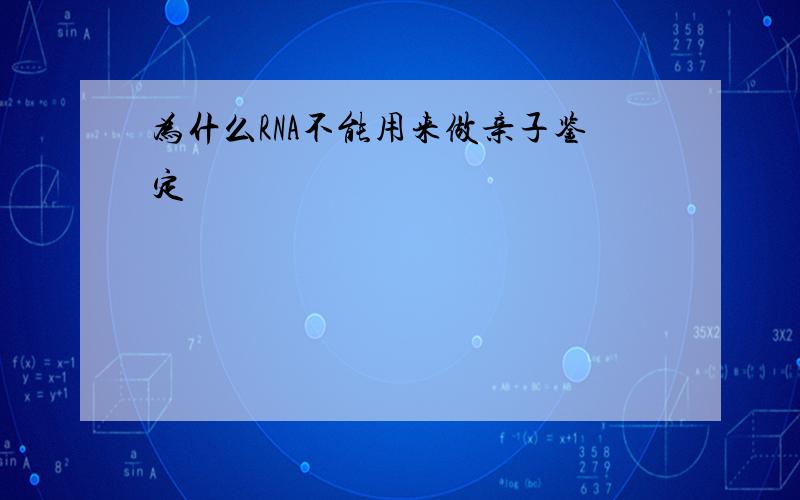 为什么RNA不能用来做亲子鉴定